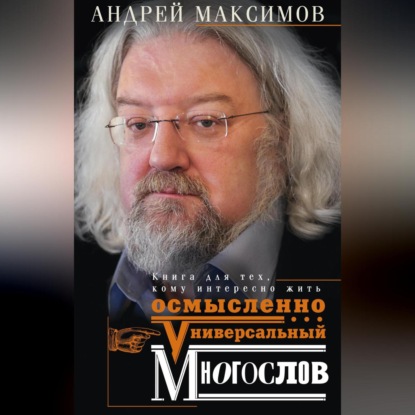 АНДРЕЙ МАКСИМОВ

Книга для тех, кому интересно жить осмысленно...

Универсальный Многослов